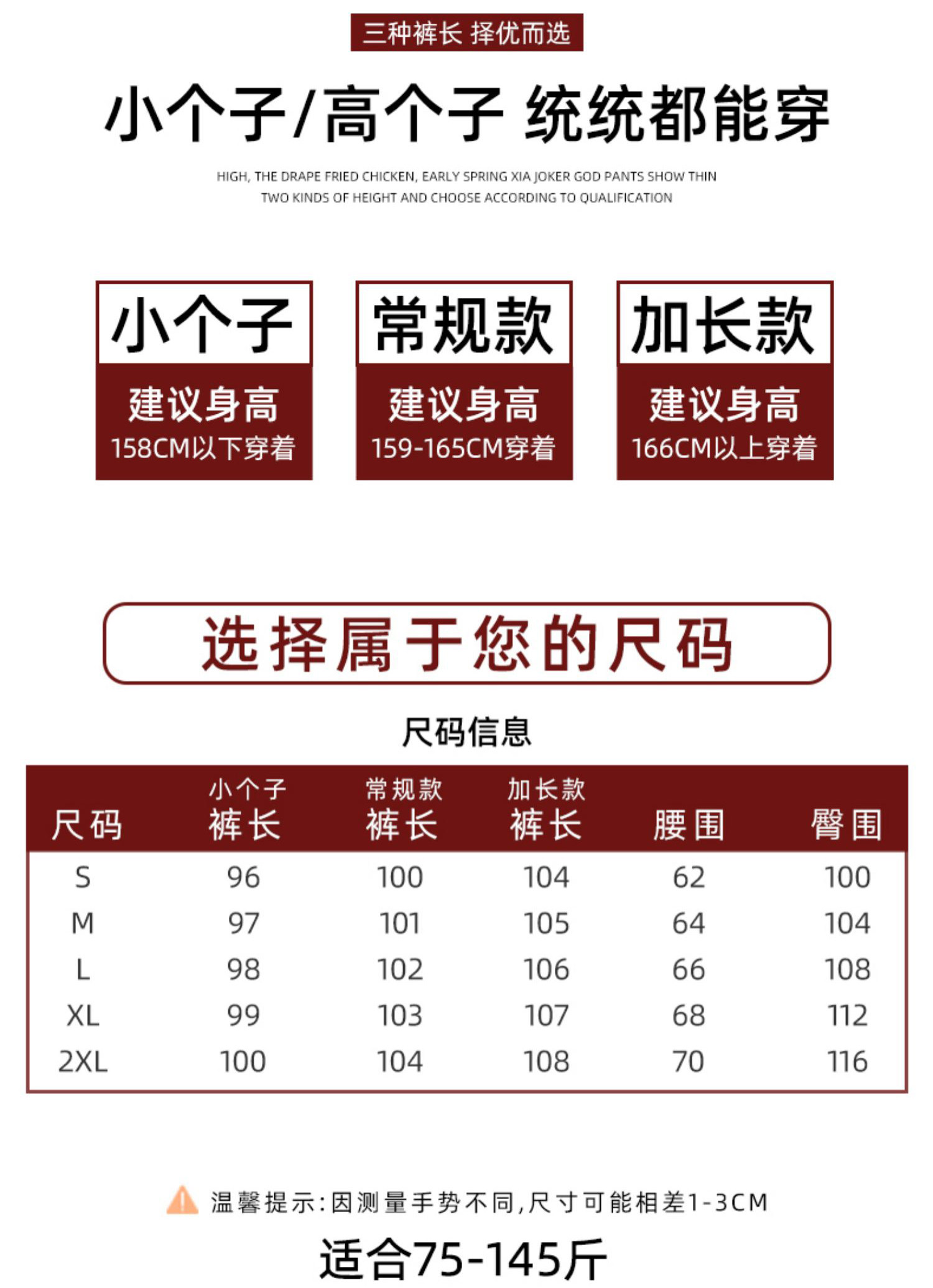 三种裤长 择优而选

小个子/高个子 统统都能穿

HIGH, THE DRAPE FRIED CHICKEN, EARLY SPRING XIA JOKER GOD PANTS SHOW THIN
TWO KINDS OF HEIGHT AND CHOOSE ACCORDING TO QUALIFICATION

小个子
建议身高
158CM以下穿着

常规款
建议身高
159-165CM穿着

加长款
建议身高
166CM以上穿着

选择属于您的尺码

尺码信息

| 尺码 | 小个子 裤长 | 常规款 裤长 | 加长款 裤长 | 腰围 | 臀围 |
|---|---|---|---|---|---|
| S | 96 | 100 | 104 | 62 | 100 |
| M | 97 | 101 | 105 | 64 | 104 |
| L | 98 | 102 | 106 | 66 | 108 |
| XL | 99 | 103 | 107 | 68 | 112 |
| 2XL | 100 | 104 | 108 | 70 | 116 |

温馨提示:因测量手势不同,尺寸可能相差1-3CM

适合75-145斤